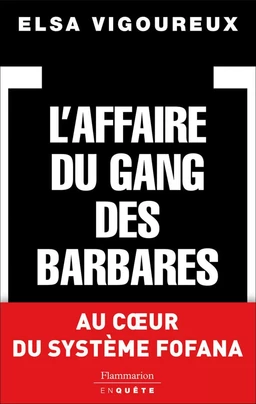 ELSA VIGOUREUX

L'AFFAIRE DU GANG DES BARBARES

AU CŒUR DU SYSTÈME FOFANA

Flammarion
ENQUÊTE